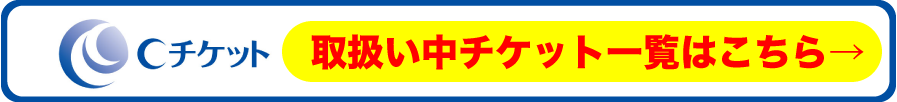 Cチケット

取扱い中チケット一覧はこちら→